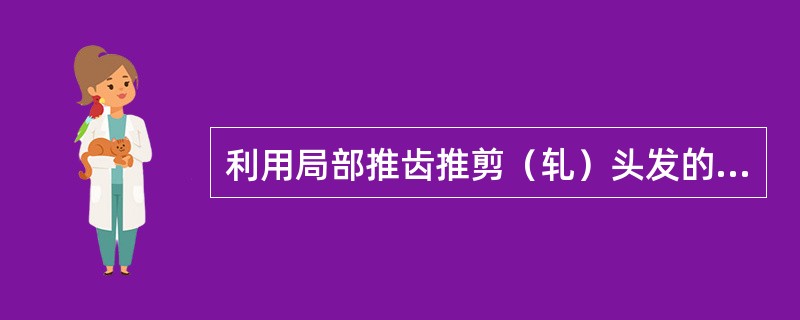 利用局部推齿推剪（轧）头发的...